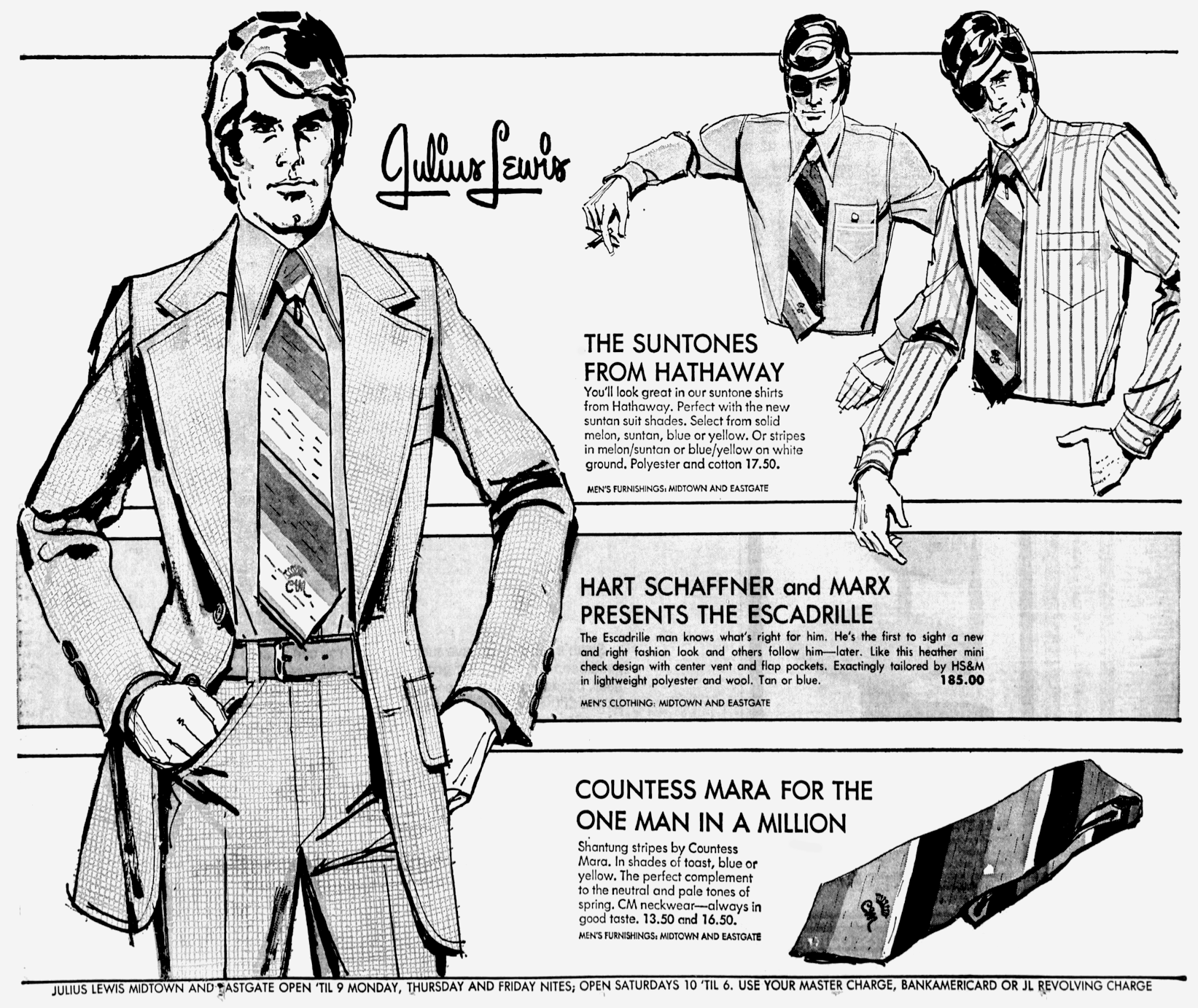 Julius Lewis

THE SUNTONES FROM HATHAWAY

You'll look great in our suntone shirts from Hathaway. Perfect with the new suntan suit shades. Select from solid melon, suntan, blue or yellow. Or stripes in melon/suntan or blue/yellow on white ground. Polyester and cotton 17.50.

MEN'S FURNISHINGS: MIDTOWN AND EASTGATE

HART SCHAFFNER and MARX PRESENTS THE ESCADRILLE

The Escadrille man knows what's right for him. He's the first to sight a new and right fashion look and others follow him—later. Like this heather mini check design with center vent and flap pockets. Exactingly tailored by HS&M in lightweight polyester and wool. Tan or blue. 185.00

MEN'S CLOTHING: MIDTOWN AND EASTGATE

COUNTESS MARA FOR THE ONE MAN IN A MILLION

Shantung stripes by Countess Mara. In shades of toast, blue or yellow. The perfect complement to the neutral and pale tones of spring. CM neckwear—always in good taste. 13.50 and 16.50.

MEN'S FURNISHINGS: MIDTOWN AND EASTGATE

JULIUS LEWIS MIDTOWN AND EASTGATE OPEN 'TIL 9 MONDAY, THURSDAY AND FRIDAY NITES; OPEN SATURDAYS 10 'TIL 6. USE YOUR MASTER CHARGE, BANKAMERICARD OR JL REVOLVING CHARGE